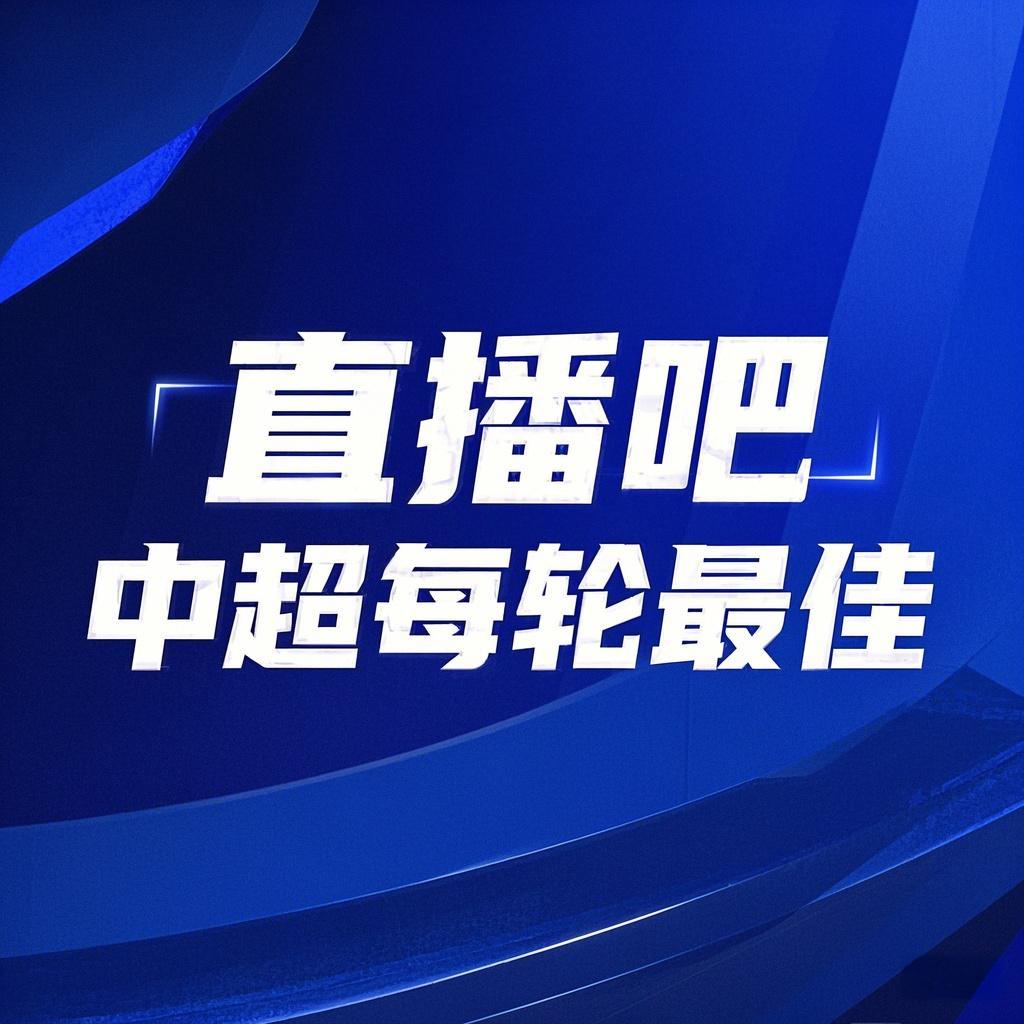 直播吧
中超每轮最佳